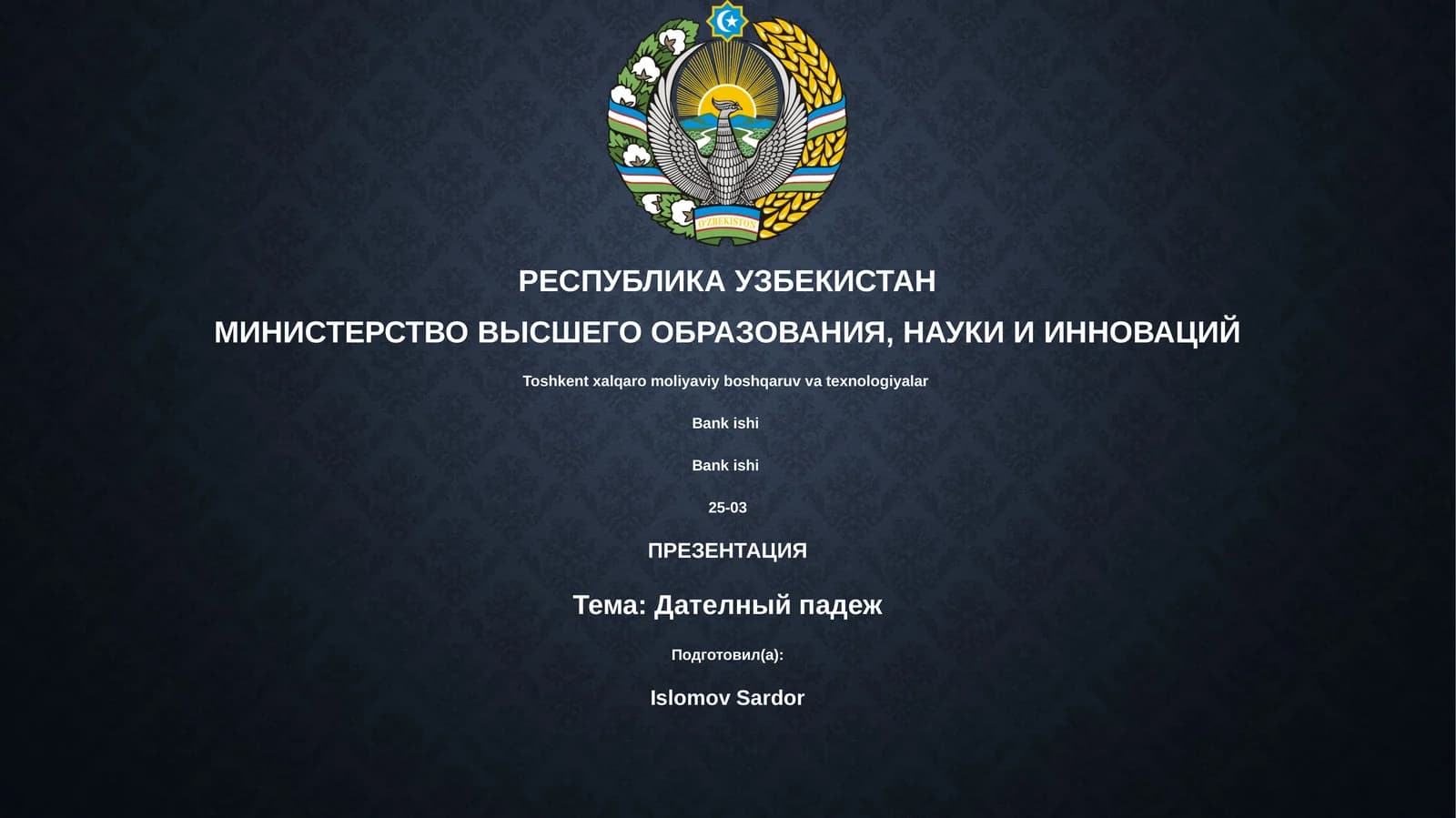 O'ZBEKISTON

РЕСПУБЛИКА УЗБЕКИСТАН

МИНИСТЕРСТВО ВЫСШЕГО ОБРАЗОВАНИЯ, НАУКИ И ИННОВАЦИЙ

Toshkent xalqaro moliyaviy boshqaruv va texnologiyalar

Bank ishi

Bank ishi

25-03

ПРЕЗЕНТАЦИЯ

Тема: Дателный падеж

Подготовил(а):

Islomov Sardor